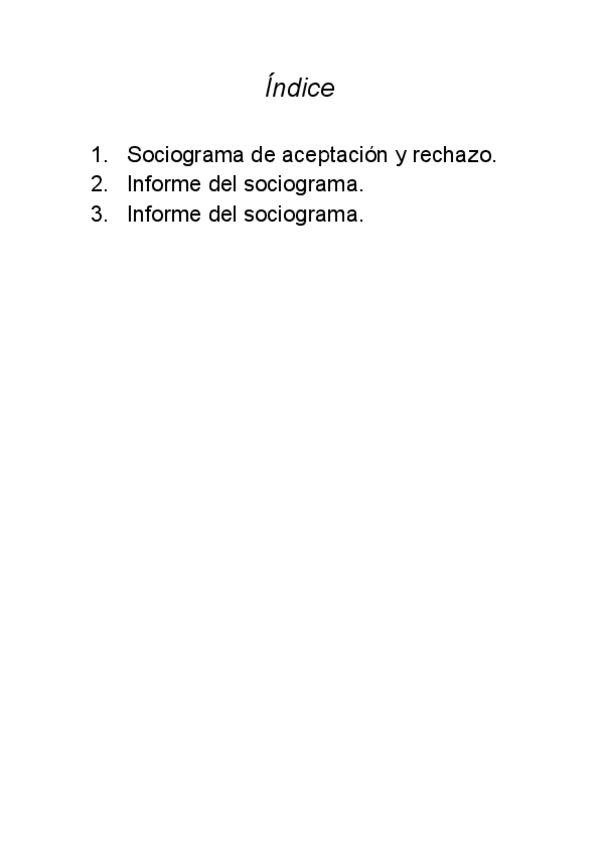 Índice

1. Sociograma de aceptación y rechazo.
2. Informe del sociograma.
3. Informe del sociograma.